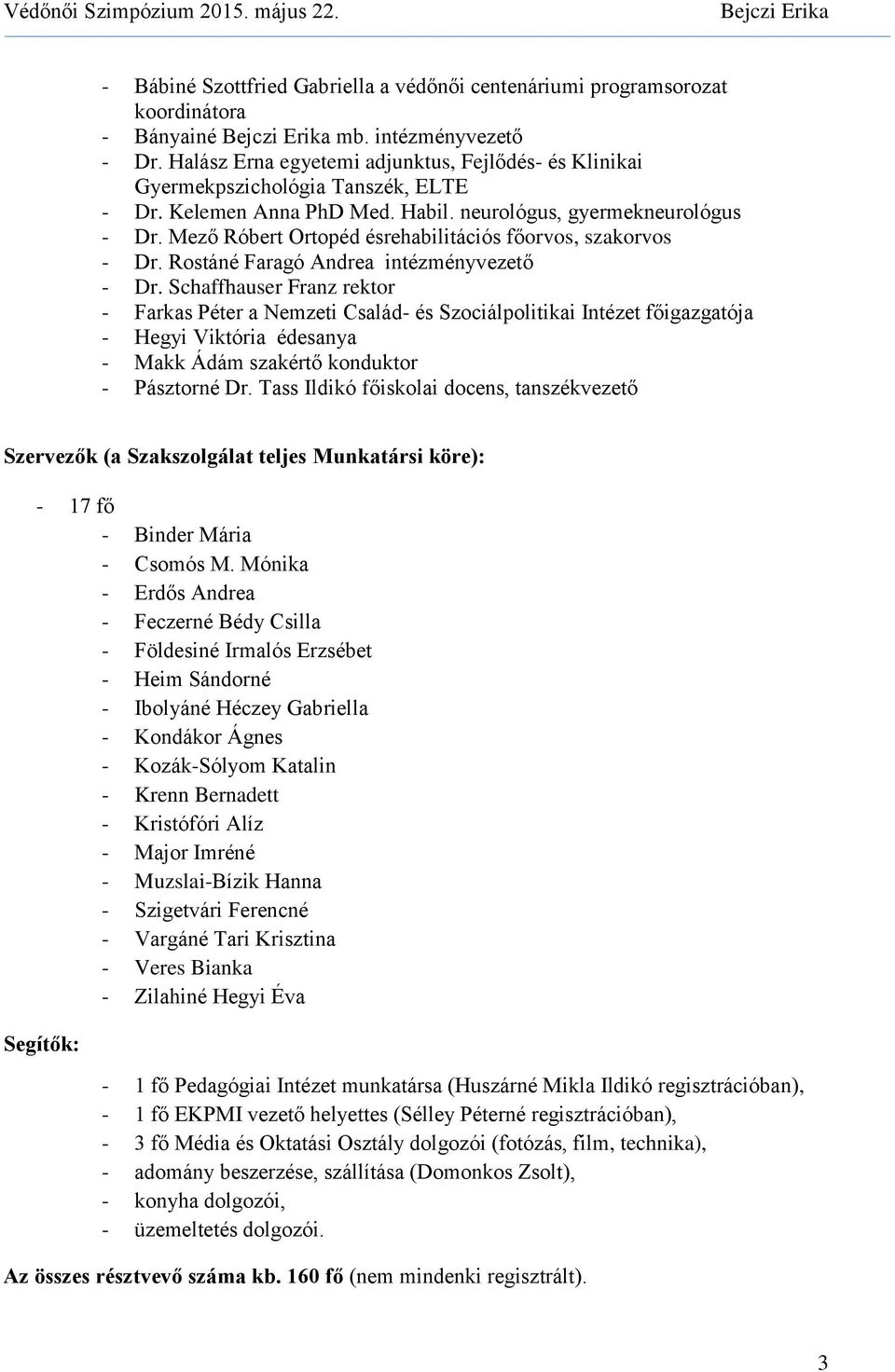 Védőnői Szimpózium 2015. május 22. Bejczi Erika

- Bábiné Szottfried Gabriella a védőnői centenáriumi programsorozat koordinátora
- Bányainé Bejczi Erika mb. intézményvezető
- Dr. Halász Erna egyetemi adjunktus, Fejlődés- és Klinikai Gyermekpszichológia Tanszék, ELTE
- Dr. Kelemen Anna PhD Med. Habil. neurológus, gyermekneurológus
- Dr. Mező Róbert Ortopéd ésrehabilitációs főorvos, szakorvos
- Dr. Rostáné Faragó Andrea intézményvezető
- Dr. Schaffhauser Franz rektor
- Farkas Péter a Nemzeti Család- és Szociálpolitikai Intézet főigazgatója
- Hegyi Viktória édesanya
- Makk Ádám szakértő konduktor
- Pásztorné Dr. Tass Ildikó főiskolai docens, tanszékvezető

Szervezők (a Szakszolgálat teljes Munkatársi köre):

- 17 fő
- Binder Mária
- Csomós M. Mónika
- Erdős Andrea
- Feczerné Bédy Csilla
- Földesiné Irmalós Erzsébet
- Heim Sándorné
- Ibolyáné Héczey Gabriella
- Kondákor Ágnes
- Kozák-Sólyom Katalin
- Krenn Bernadett
- Kristófóri Alíz
- Major Imréné
- Muzslai-Bízik Hanna
- Szigetvári Ferencné
- Vargáné Tari Krisztina
- Veres Bianka
- Zilahiné Hegyi Éva

Segítők:

- 1 fő Pedagógiai Intézet munkatársa (Huszárné Mikla Ildikó regisztrációban),
- 1 fő EKPMI vezető helyettes (Sélley Péterné regisztrációban),
- 3 fő Média és Oktatási Osztály dolgozói (fotózás, film, technika),
- adomány beszerzése, szállítása (Domonkos Zsolt),
- konyha dolgozói,
- üzemeltetés dolgozói.

Az összes résztvevő száma kb. 160 fő (nem mindenki regisztrált).

3